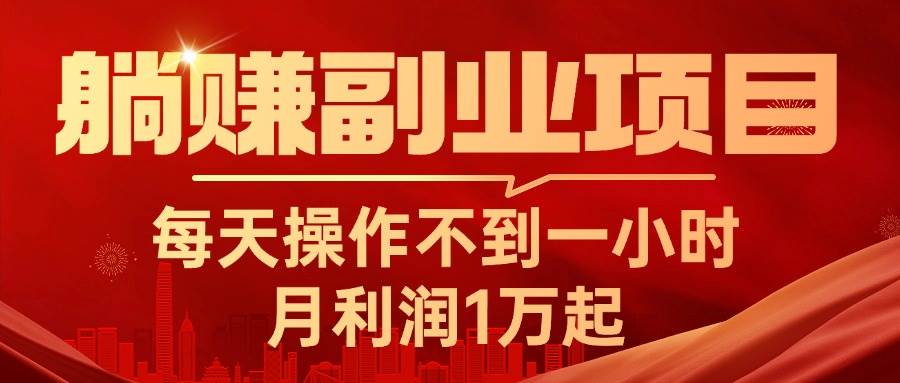 躺赚副业项目

每天操作不到一小时
月利润1万起